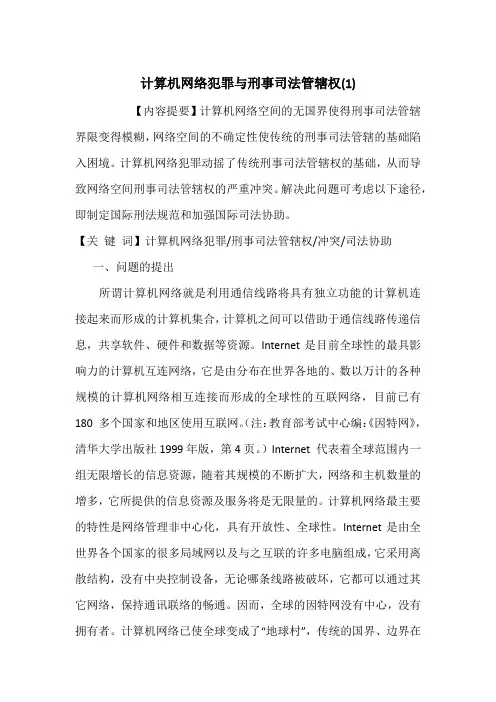 计算机网络犯罪与刑事司法管辖权(1)

【内容提要】计算机网络空间的无国界使得刑事司法管辖界限变得模糊，网络空间的不确定性使传统的刑事司法管辖的基础陷入困境。计算机网络犯罪动摇了传统刑事司法管辖权的基础，从而导致网络空间刑事司法管辖权的严重冲突。解决此问题可考虑以下途径，即制定国际刑法规范和加强国际司法协助。

【关 键 词】计算机网络犯罪/刑事司法管辖权/冲突/司法协助

一、问题的提出

所谓计算机网络就是利用通信线路将具有独立功能的计算机连接起来而形成的计算机集合，计算机之间可以借助于通信线路传递信息，共享软件、硬件和数据等资源。Internet 是目前全球性的最具影响力的计算机互连网络，它是由分布在世界各地的、数以万计的各种规模的计算机网络相互连接而形成的全球性的互联网络，目前已有 180 多个国家和地区使用互联网。（注：教育部考试中心编：《因特网》，清华大学出版社 1999 年版，第 4 页。）Internet 代表着全球范围内一组无限增长的信息资源，随着其规模的不断扩大，网络和主机数量的增多，它所提供的信息资源及服务将是无限量的。计算机网络最主要的特性是网络管理非中心化，具有开放性、全球性。Internet 是由全世界各个国家的很多局域网以及与之互联的许多电脑组成，它采用离散结构，没有中央控制设备，无论哪条线路被破坏，它都可以通过其它网络，保持通讯联络的畅通。因而，全球的因特网没有中心，没有拥有者。计算机网络已使全球变成了“地球村”，传统的国界、边界在